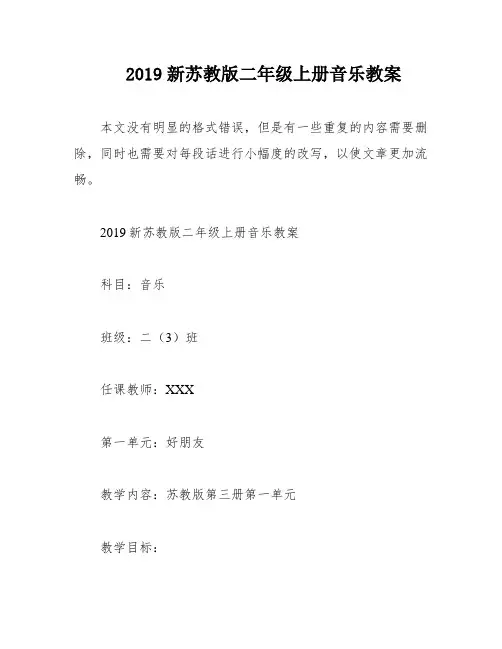 2019 新苏教版二年级上册音乐教案

本文没有明显的格式错误，但是有一些重复的内容需要删除，同时也需要对每段话进行小幅度的改写，以使文章更加流畅。

2019 新苏教版二年级上册音乐教案

科目：音乐

班级：二（3）班

任课教师：XXX

第一单元：好朋友

教学内容：苏教版第三册第一单元

教学目标：